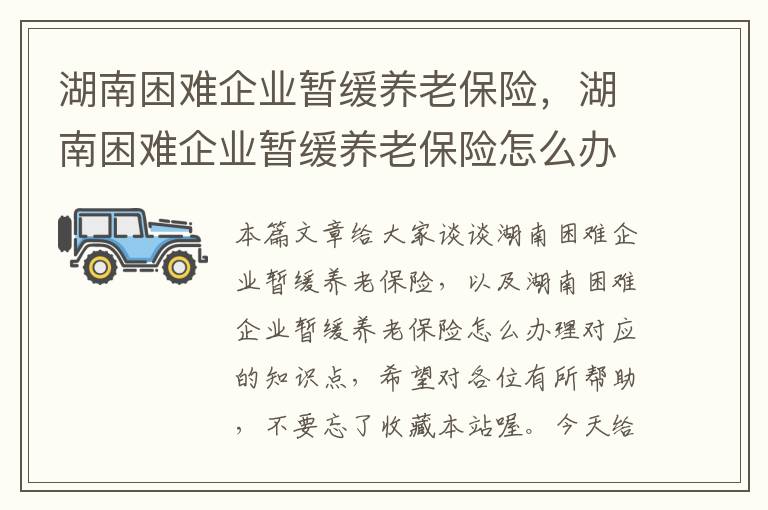 湖南困难企业暂缓养老保险，湖南困难企业暂缓养老保险怎么办

本篇文章给大家谈谈湖南困难企业暂缓养老保险，以及湖南困难企业暂缓养老保险怎么办理对应的知识点，希望对各位有所帮助，不要忘了收藏本站喔。今天给